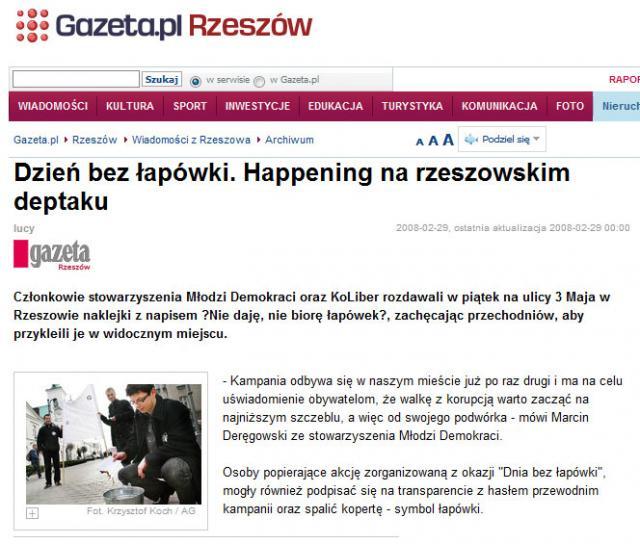 Gazeta.pl Rzeszów

Szukaj w serwisie w Gazeta.pl

RAPOR

WIADOMOŚCI KULTURA SPORT INWESTYCJE EDUKACJA TURYSTYKA KOMUNIKACJA FOTO Nieruch

Gazeta.pl ▸ Rzeszów ▸ Wiadomości z Rzeszowa ▸ Archiwum

A A A Podziel się

Dzień bez łapówki. Happening na rzeszowskim deptaku

lucy

2008-02-29, ostatnia aktualizacja 2008-02-29 00:00

gazeta Rzeszów

Członkowie stowarzyszenia Młodzi Demokraci oraz KoLiber rozdawali w piątek na ulicy 3 Maja w Rzeszowie naklejki z napisem ?Nie daję, nie biorę łapówek?, zachęcając przechodniów, aby przykleili je w widocznym miejscu.

Fot. Krzysztof Koch / AG

- Kampania odbywa się w naszym mieście już po raz drugi i ma na celu uświadomienie obywatelom, że walkę z korupcją warto zacząć na najniższym szczeblu, a więc od swojego podwórka - mówi Marcin Deręgowski ze stowarzyszenia Młodzi Demokraci.

Osoby popierające akcję zorganizowaną z okazji "Dnia bez łapówki", mogły również podpisać się na transparencie z hasłem przewodnim kampanii oraz spalić kopertę - symbol łapówki.